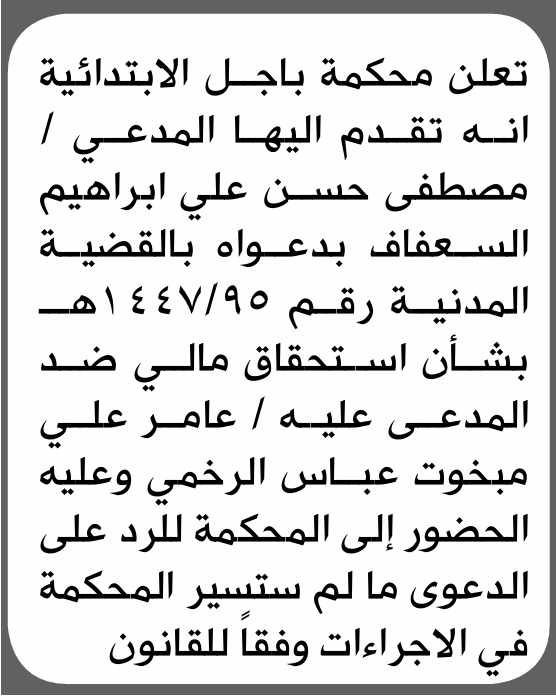 تعلن محكمة باجل الابتدائية انه تقدم اليها المدعي / مصطفى حسن علي ابراهيم السعفاف بدعواه بالقضية المدنية رقم ١٤٤٧/٩٥هـ بشأن استحقاق مالي ضد المدعى عليه / عامر علي مبخوت عباس الرخمي وعليه الحضور إلى المحكمة للرد على الدعوى ما لم ستسير المحكمة في الاجراءات وفقاً للقانون